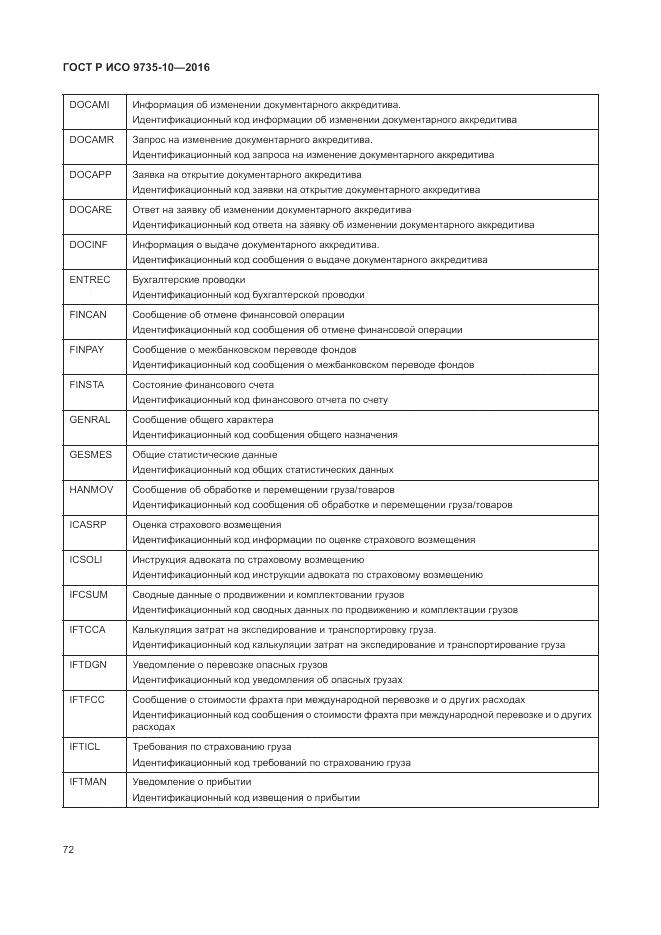 ГОСТ Р ИСО 9735-10—2016

| | |
|---|---|
| DOCAMI | Информация об изменении документарного аккредитива. Идентификационный код информации об изменении документарного аккредитива |
| DOCAMR | Запрос на изменение документарного аккредитива. Идентификационный код запроса на изменение документарного аккредитива |
| DOCAPP | Заявка на открытие документарного аккредитива Идентификационный код заявки на открытие документарного аккредитива |
| DOCARE | Ответ на заявку об изменении документарного аккредитива Идентификационный код ответа на заявку об изменении документарного аккредитива |
| DOCINF | Информация о выдаче документарного аккредитива. Идентификационный код сообщения о выдаче документарного аккредитива |
| ENTREC | Бухгалтерские проводки Идентификационный код бухгалтерской проводки |
| FINCAN | Сообщение об отмене финансовой операции Идентификационный код сообщения об отмене финансовой операции |
| FINPAY | Сообщение о межбанковском переводе фондов Идентификационный код сообщения о межбанковском переводе фондов |
| FINSTA | Состояние финансового счета Идентификационный код финансового отчета по счету |
| GENRAL | Сообщение общего характера Идентификационный код сообщения общего назначения |
| GESMES | Общие статистические данные Идентификационный код общих статистических данных |
| HANMOV | Сообщение об обработке и перемещении груза/товаров Идентификационный код сообщения об обработке и перемещении груза/товаров |
| ICASRP | Оценка страхового возмещения Идентификационный код информации по оценке страхового возмещения |
| ICSOLI | Инструкция адвоката по страховому возмещению Идентификационный код инструкции адвоката по страховому возмещению |
| IFCSUM | Сводные данные о продвижении и комплектовании грузов Идентификационный код сводных данных по продвижению и комплектации грузов |
| IFTCCA | Калькуляция затрат на экспедирование и транспортировку груза. Идентификационный код калькуляции затрат на экспедирование и транспортирование груза |
| IFTDGN | Уведомление о перевозке опасных грузов Идентификационный код уведомления об опасных грузах |
| IFTFCC | Сообщение о стоимости фрахта при международной перевозке и о других расходах Идентификационный код сообщения о стоимости фрахта при международной перевозке и о других расходах |
| IFTICL | Требования по страхованию груза Идентификационный код требований по страхованию груза |
| IFTMAN | Уведомление о прибытии Идентификационный код извещения о прибытии |

72